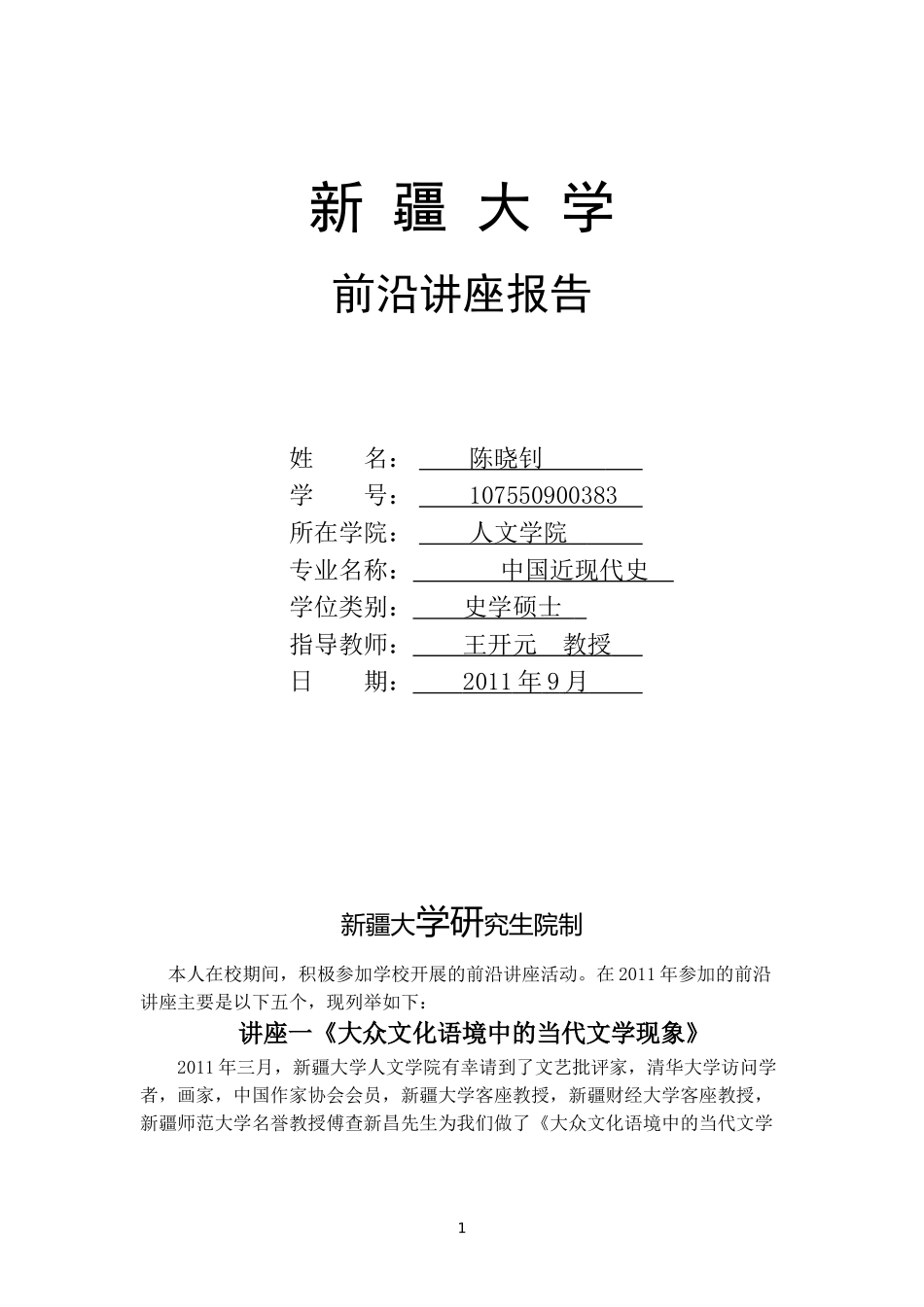 新 疆 大 学

前沿讲座报告

姓　　名：　陈晓钊

学　　号：　107550900383

所在学院：　人文学院

专业名称：　中国近现代史

学位类别：　史学硕士

指导教师：　王开元　教授

日　　期：　2011 年 9 月

新疆大学研究生院制

本人在校期间，积极参加学校开展的前沿讲座活动。在 2011 年参加的前沿讲座主要是以下五个，现列举如下：

讲座一《大众文化语境中的当代文学现象》

2011 年三月，新疆大学人文学院有幸请到了文艺批评家，清华大学访问学者，画家，中国作家协会会员，新疆大学客座教授，新疆财经大学客座教授，新疆师范大学名誉教授傅查新昌先生为我们做了《大众文化语境中的当代文学

1